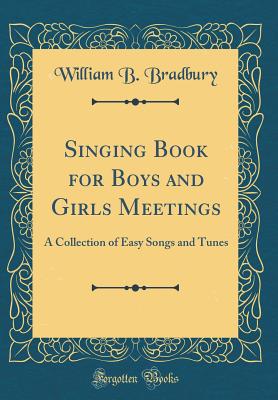 William B. Bradbury

Singing Book for Boys and Girls Meetings

A Collection of Easy Songs and Tunes

Forgotten Books